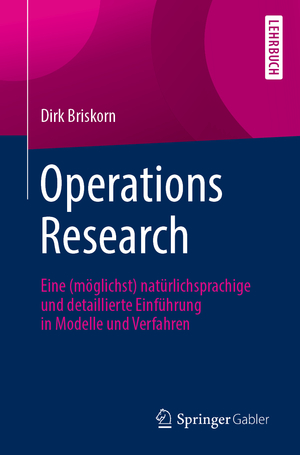 LEHRBUCH

Dirk Briskorn

Operations Research

Eine (möglichst) natürlichsprachige und detaillierte Einführung in Modelle und Verfahren

Springer Gabler